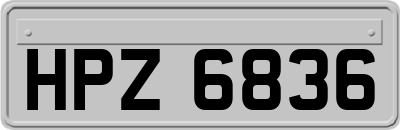 HPZ 6836